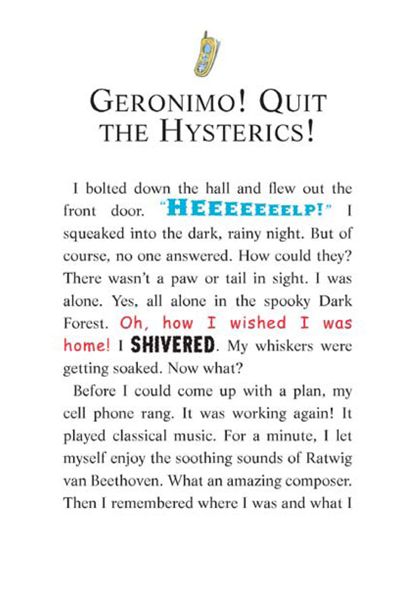 GERONIMO! QUIT THE HYSTERICS!

I bolted down the hall and flew out the front door. "HEEEEEEELP!" I squeaked into the dark, rainy night. But of course, no one answered. How could they? There wasn't a paw or tail in sight. I was alone. Yes, all alone in the spooky Dark Forest. Oh, how I wished I was home! I SHIVERED. My whiskers were getting soaked. Now what?

Before I could come up with a plan, my cell phone rang. It was working again! It played classical music. For a minute, I let myself enjoy the soothing sounds of Ratwig van Beethoven. What an amazing composer. Then I remembered where I was and what I